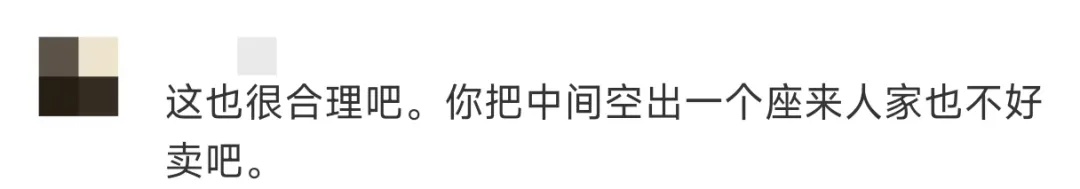 这也很合理吧。你把中间空出一个座来人家也不好卖吧。